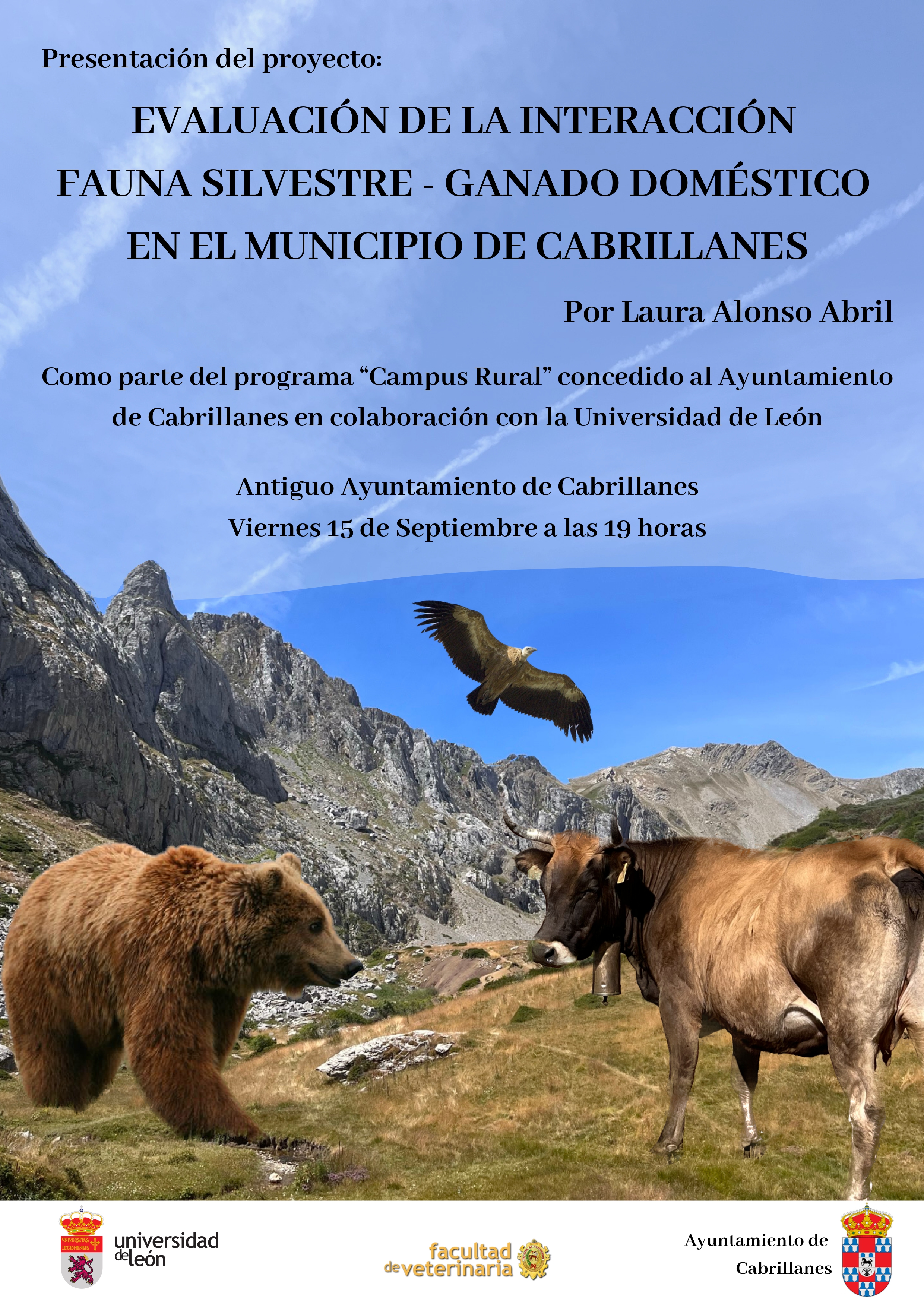 Presentación del proyecto:

EVALUACIÓN DE LA INTERACCIÓN FAUNA SILVESTRE - GANADO DOMÉSTICO EN EL MUNICIPIO DE CABRILLANES

Por Laura Alonso Abril

Como parte del programa "Campus Rural" concedido al Ayuntamiento de Cabrillanes en colaboración con la Universidad de León

Antiguo Ayuntamiento de Cabrillanes
Viernes 15 de Septiembre a las 19 horas

universidad de león

facultad de veterinaria

Ayuntamiento de Cabrillanes